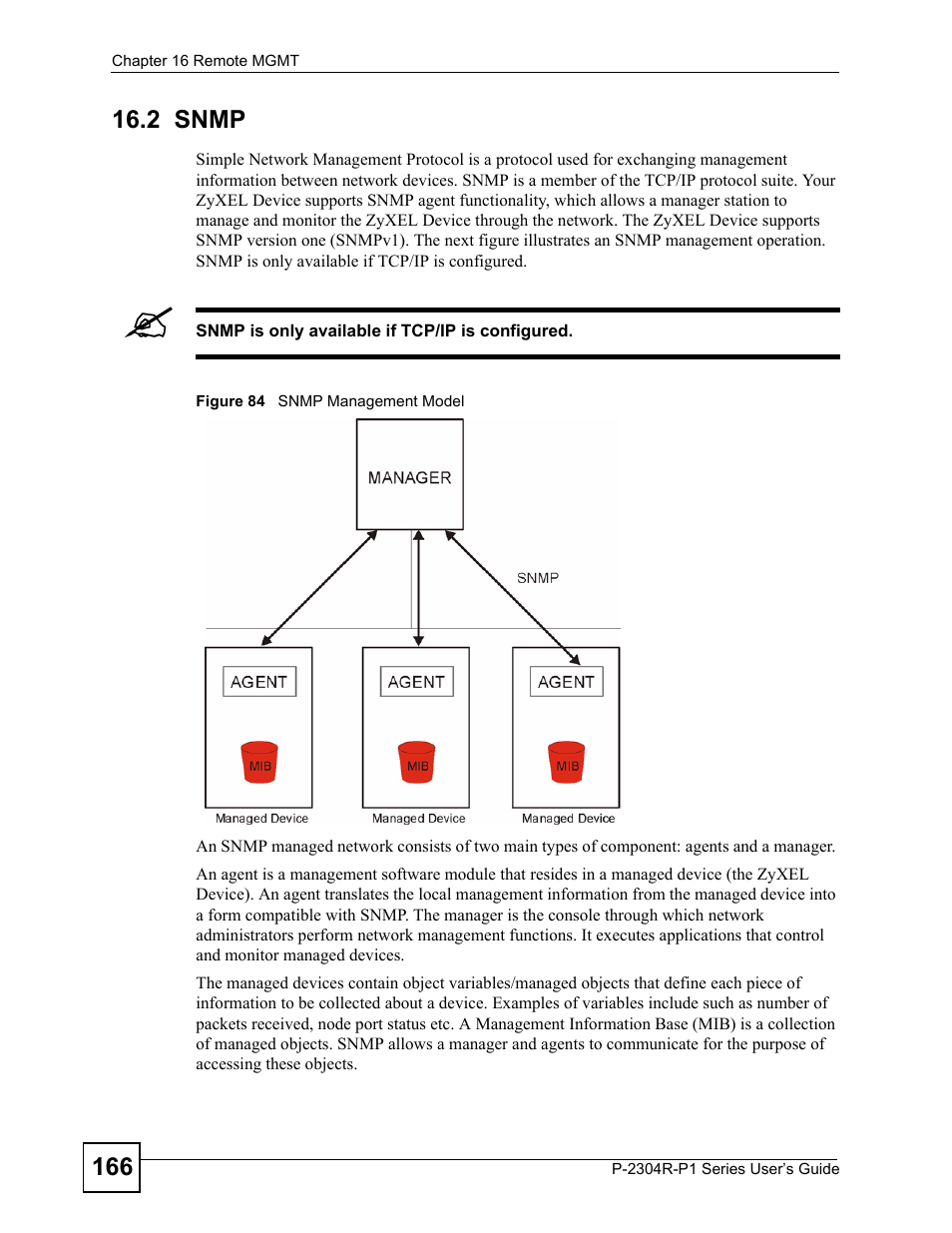 Chapter 16 Remote MGMT

16.2 SNMP

Simple Network Management Protocol is a protocol used for exchanging management information between network devices. SNMP is a member of the TCP/IP protocol suite. Your ZyXEL Device supports SNMP agent functionality, which allows a manager station to manage and monitor the ZyXEL Device through the network. The ZyXEL Device supports SNMP version one (SNMPv1). The next figure illustrates an SNMP management operation. SNMP is only available if TCP/IP is configured.

SNMP is only available if TCP/IP is configured.

Figure 84 SNMP Management Model

MANAGER

SNMP

AGENT

MIB

Managed Device

AGENT

MIB

Managed Device

AGENT

MIB

Managed Device

An SNMP managed network consists of two main types of component: agents and a manager.

An agent is a management software module that resides in a managed device (the ZyXEL Device). An agent translates the local management information from the managed device into a form compatible with SNMP. The manager is the console through which network administrators perform network management functions. It executes applications that control and monitor managed devices.

The managed devices contain object variables/managed objects that define each piece of information to be collected about a device. Examples of variables include such as number of packets received, node port status etc. A Management Information Base (MIB) is a collection of managed objects. SNMP allows a manager and agents to communicate for the purpose of accessing these objects.

166

P-2304R-P1 Series User's Guide